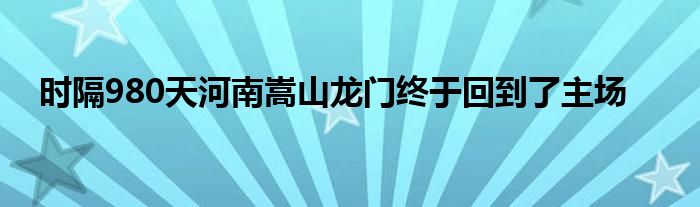 时隔980天河南嵩山龙门终于回到了主场